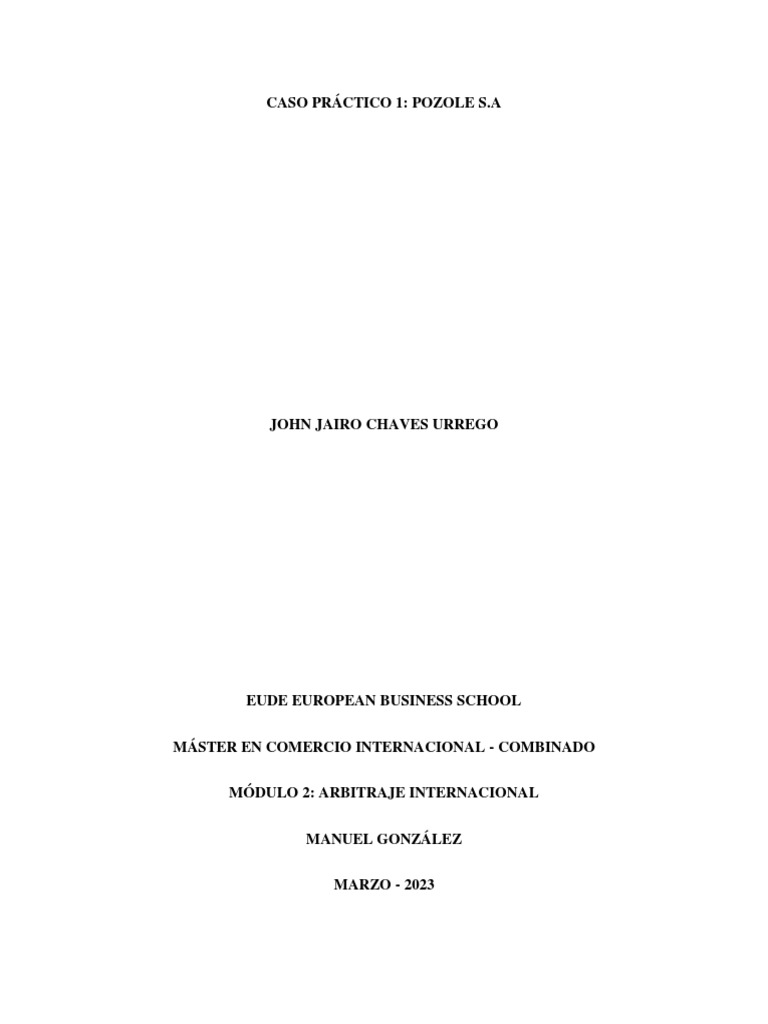 CASO PRÁCTICO 1: POZOLE S.A

JOHN JAIRO CHAVES URREGO

EUDE EUROPEAN BUSINESS SCHOOL

MÁSTER EN COMERCIO INTERNACIONAL - COMBINADO

MÓDULO 2: ARBITRAJE INTERNACIONAL

MANUEL GONZÁLEZ

MARZO - 2023